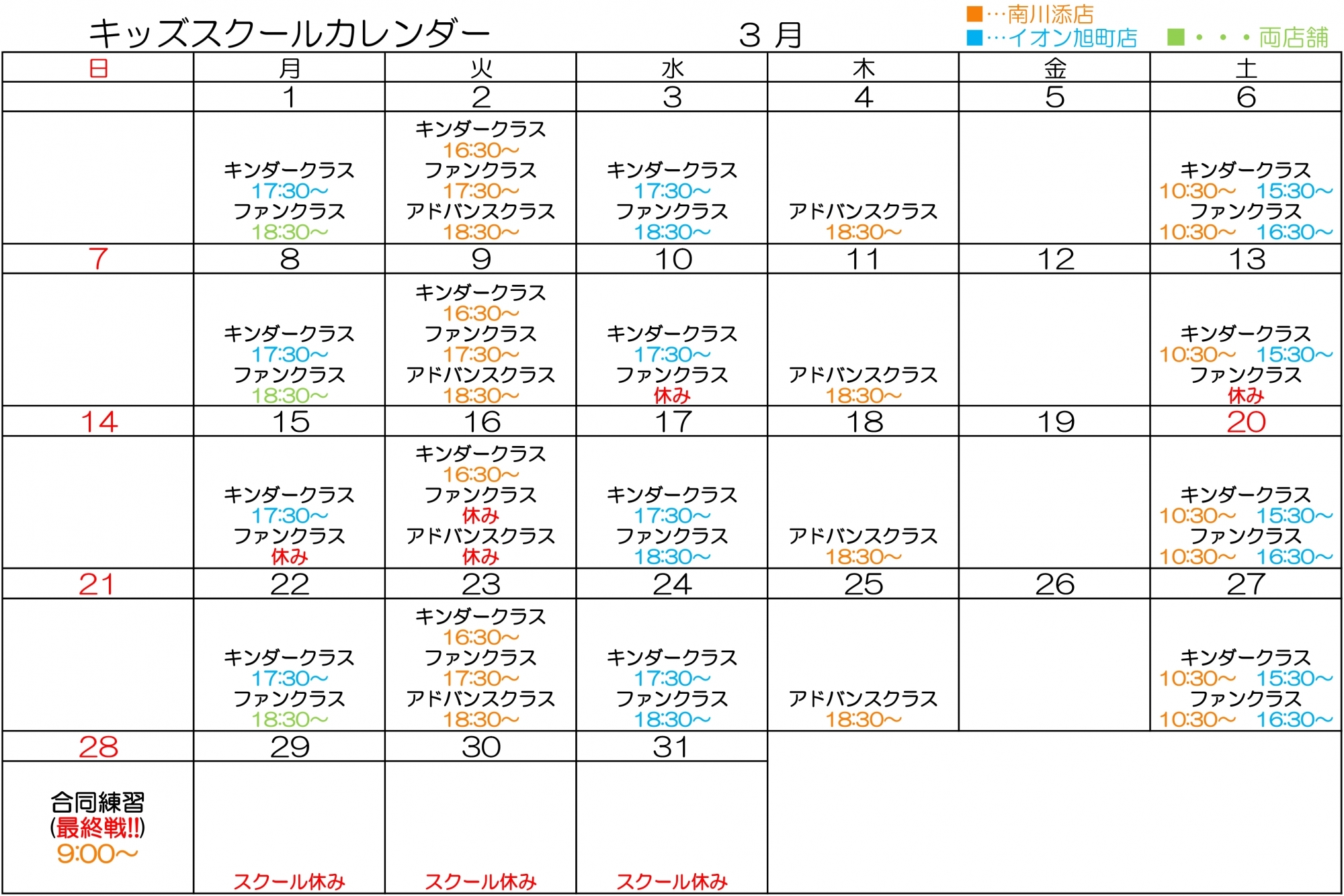 キッズスクールカレンダー　３月

■…南川添店
■…イオン旭町店　■・・・両店舗

| 日 | 月 | 火 | 水 | 木 | 金 | 土 |
|---|---|---|---|---|---|---|
| | 1 | 2 | 3 | 4 | 5 | 6 |
| | キンダークラス 17:30～ ファンクラス 18:30～ | キンダークラス 16:30～ ファンクラス 17:30～ アドバンスクラス 18:30～ | キンダークラス 17:30～ ファンクラス 18:30～ | アドバンスクラス 18:30～ | | キンダークラス 10:30～ 15:30～ ファンクラス 10:30～ 16:30～ |
| 7 | 8 | 9 | 10 | 11 | 12 | 13 |
| | キンダークラス 17:30～ ファンクラス 18:30～ | キンダークラス 16:30～ ファンクラス 17:30～ アドバンスクラス 18:30～ | キンダークラス 17:30～ ファンクラス 休み | アドバンスクラス 18:30～ | | キンダークラス 10:30～ 15:30～ ファンクラス 休み |
| 14 | 15 | 16 | 17 | 18 | 19 | 20 |
| | キンダークラス 17:30～ ファンクラス 休み | キンダークラス 16:30～ ファンクラス 休み アドバンスクラス 休み | キンダークラス 17:30～ ファンクラス 18:30～ | アドバンスクラス 18:30～ | | キンダークラス 10:30～ 15:30～ ファンクラス 10:30～ 16:30～ |
| 21 | 22 | 23 | 24 | 25 | 26 | 27 |
| | キンダークラス 17:30～ ファンクラス 18:30～ | キンダークラス 16:30～ ファンクラス 17:30～ アドバンスクラス 18:30～ | キンダークラス 17:30～ ファンクラス 18:30～ | アドバンスクラス 18:30～ | | キンダークラス 10:30～ 15:30～ ファンクラス 10:30～ 16:30～ |
| 28 | 29 | 30 | 31 | | | |
| 合同練習 (最終戦!!) 9:00～ | スクール休み | スクール休み | スクール休み | | | |